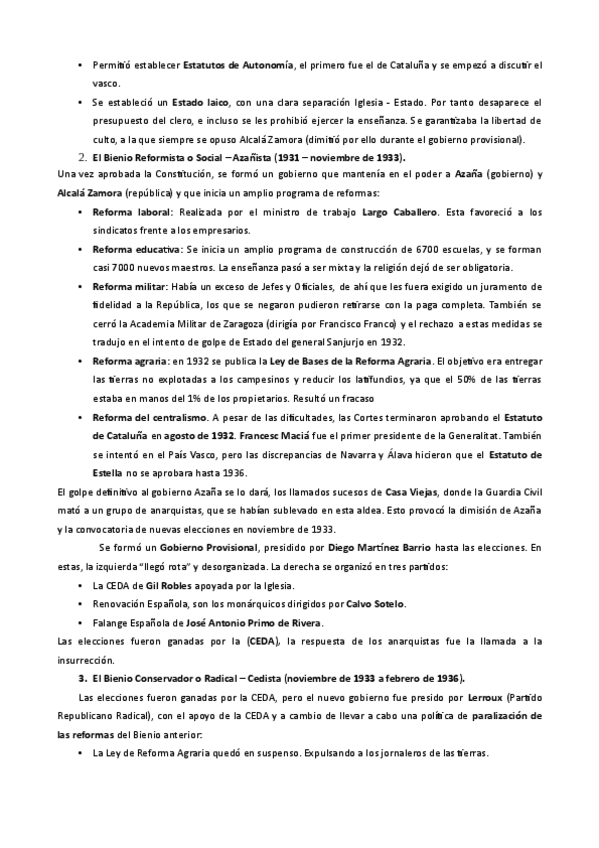 • Permitió establecer Estatutos de Autonomía, el primero fue el de Cataluña y se empezó a discutir el vasco.

• Se estableció un Estado laico, con una clara separación Iglesia - Estado. Por tanto desaparece el presupuesto del clero, e incluso se les prohibió ejercer la enseñanza. Se garantizaba la libertad de culto, a la que siempre se opuso Alcalá Zamora (dimitió por ello durante el gobierno provisional).

2. El Bienio Reformista o Social – Azañista (1931 – noviembre de 1933).

Una vez aprobada la Constitución, se formó un gobierno que mantenía en el poder a Azaña (gobierno) y Alcalá Zamora (república) y que inicia un amplio programa de reformas:

• Reforma laboral: Realizada por el ministro de trabajo Largo Caballero. Esta favoreció a los sindicatos frente a los empresarios.

• Reforma educativa: Se inicia un amplio programa de construcción de 6700 escuelas, y se forman casi 7000 nuevos maestros. La enseñanza pasó a ser mixta y la religión dejó de ser obligatoria.

• Reforma militar: Había un exceso de Jefes y Oficiales, de ahí que les fuera exigido un juramento de fidelidad a la República, los que se negaron pudieron retirarse con la paga completa. También se cerró la Academia Militar de Zaragoza (dirigía por Francisco Franco) y el rechazo a estas medidas se tradujo en el intento de golpe de Estado del general Sanjurjo en 1932.

• Reforma agraria: en 1932 se publica la Ley de Bases de la Reforma Agraria. El objetivo era entregar las tierras no explotadas a los campesinos y reducir los latifundios, ya que el 50% de las tierras estaba en manos del 1% de los propietarios. Resultó un fracaso

• Reforma del centralismo. A pesar de las dificultades, las Cortes terminaron aprobando el Estatuto de Cataluña en agosto de 1932. Francesc Maciá fue el primer presidente de la Generalitat. También se intentó en el País Vasco, pero las discrepancias de Navarra y Álava hicieron que el Estatuto de Estella no se aprobara hasta 1936.

El golpe definitivo al gobierno Azaña se lo dará, los llamados sucesos de Casa Viejas, donde la Guardia Civil mató a un grupo de anarquistas, que se habían sublevado en esta aldea. Esto provocó la dimisión de Azaña y la convocatoria de nuevas elecciones en noviembre de 1933.

Se formó un Gobierno Provisional, presidido por Diego Martínez Barrio hasta las elecciones. En estas, la izquierda "llegó rota" y desorganizada. La derecha se organizó en tres partidos:

• La CEDA de Gil Robles apoyada por la Iglesia.

• Renovación Española, son los monárquicos dirigidos por Calvo Sotelo.

• Falange Española de José Antonio Primo de Rivera.

Las elecciones fueron ganadas por la (CEDA), la respuesta de los anarquistas fue la llamada a la insurrección.

3. El Bienio Conservador o Radical – Cedista (noviembre de 1933 a febrero de 1936).

Las elecciones fueron ganadas por la CEDA, pero el nuevo gobierno fue presido por Lerroux (Partido Republicano Radical), con el apoyo de la CEDA y a cambio de llevar a cabo una política de paralización de las reformas del Bienio anterior:

• La Ley de Reforma Agraria quedó en suspenso. Expulsando a los jornaleros de las tierras.